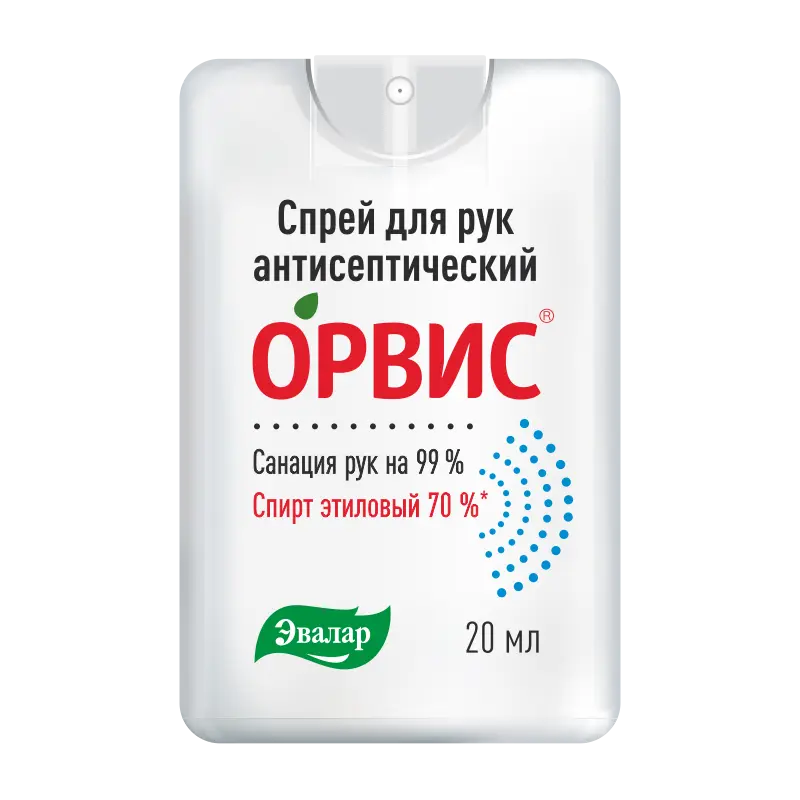 Спрей для рук антисептический

ОРВИС®

Санация рук на 99 %

Спирт этиловый 70 %*

Эвалар

20 мл